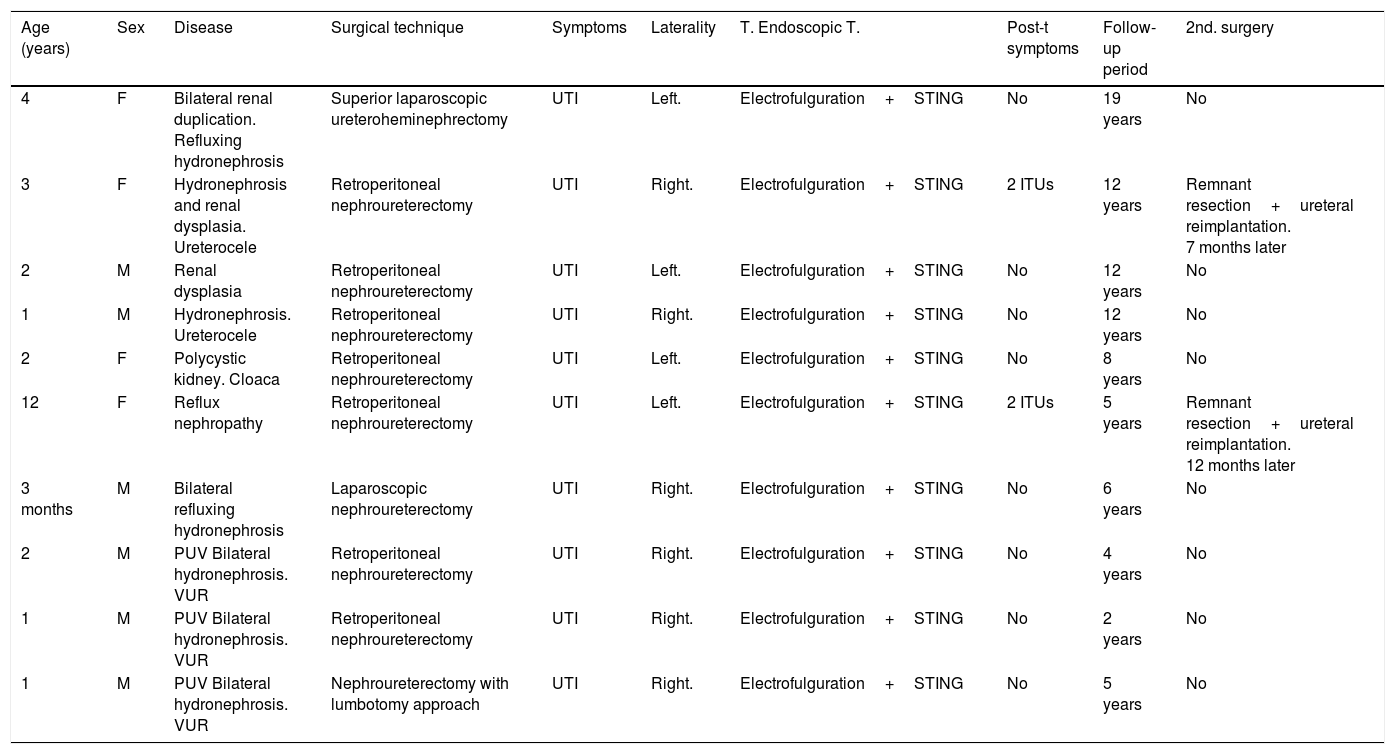 | Age (years) | Sex | Disease | Surgical technique | Symptoms | Laterality | T. Endoscopic T. | Post-t symptoms | Follow-up period | 2nd. surgery |
|---|---|---|---|---|---|---|---|---|---|
| 4 | F | Bilateral renal duplication. Refluxing hydronephrosis | Superior laparoscopic ureteroheminephrectomy | UTI | Left. | Electrofulguration + STING | No | 19 years | No |
| 3 | F | Hydronephrosis and renal dysplasia. Ureterocele | Retroperitoneal nephroureterectomy | UTI | Right. | Electrofulguration + STING | 2 ITUs | 12 years | Remnant resection + ureteral reimplantation. 7 months later |
| 2 | M | Renal dysplasia | Retroperitoneal nephroureterectomy | UTI | Left. | Electrofulguration + STING | No | 12 years | No |
| 1 | M | Hydronephrosis. Ureterocele | Retroperitoneal nephroureterectomy | UTI | Right. | Electrofulguration + STING | No | 12 years | No |
| 2 | F | Polycystic kidney. Cloaca | Retroperitoneal nephroureterectomy | UTI | Left. | Electrofulguration + STING | No | 8 years | No |
| 12 | F | Reflux nephropathy | Retroperitoneal nephroureterectomy | UTI | Left. | Electrofulguration + STING | 2 ITUs | 5 years | Remnant resection + ureteral reimplantation. 12 months later |
| 3 months | M | Bilateral refluxing hydronephrosis | Laparoscopic nephroureterectomy | UTI | Right. | Electrofulguration + STING | No | 6 years | No |
| 2 | M | PUV Bilateral hydronephrosis. VUR | Retroperitoneal nephroureterectomy | UTI | Right. | Electrofulguration + STING | No | 4 years | No |
| 1 | M | PUV Bilateral hydronephrosis. VUR | Retroperitoneal nephroureterectomy | UTI | Right. | Electrofulguration + STING | No | 2 years | No |
| 1 | M | PUV Bilateral hydronephrosis. VUR | Nephroureterectomy with lumbotomy approach | UTI | Right. | Electrofulguration + STING | No | 5 years | No |